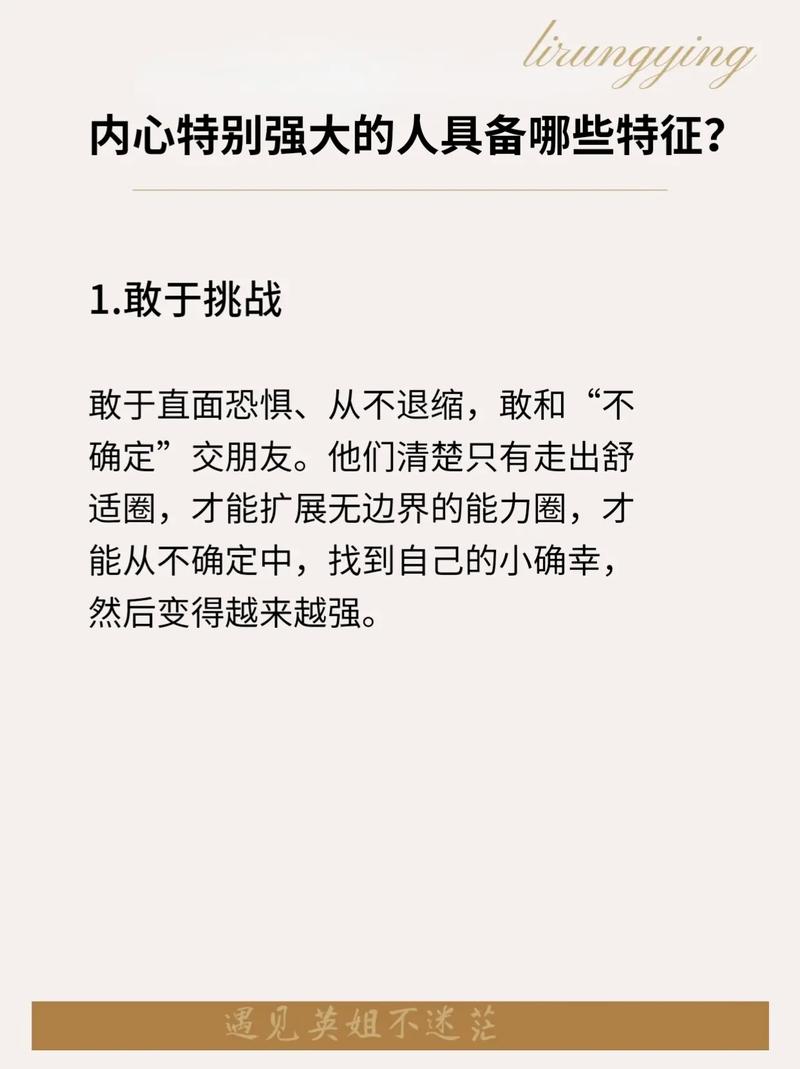 lirungying

内心特别强大的人具备哪些特征？

1.敢于挑战

敢于直面恐惧、从不退缩，敢和“不确定”交朋友。他们清楚只有走出舒适圈，才能扩展无边界的能力圈，才能从不确定中，找到自己的小确幸，然后变得越来越强。

遇见英姐不迷茫